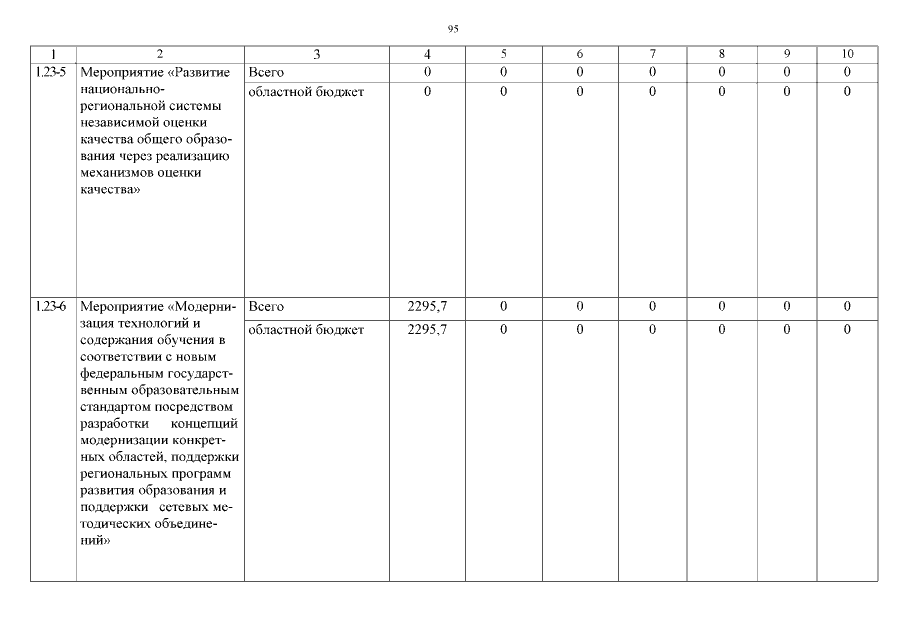 95

| 1 | 2 | 3 | 4 | 5 | 6 | 7 | 8 | 9 | 10 |
|---|---|---|---|---|---|---|---|---|---|
| 1.23-5 | Мероприятие «Развитие национально-региональной системы независимой оценки качества общего образования через реализацию механизмов оценки качества» | Всего | 0 | 0 | 0 | 0 | 0 | 0 | 0 |
| | | областной бюджет | 0 | 0 | 0 | 0 | 0 | 0 | 0 |
| 1.23-6 | Мероприятие «Модернизация технологий и содержания обучения в соответствии с новым федеральным государственным образовательным стандартом посредством разработки концепций модернизации конкретных областей, поддержки региональных программ развития образования и поддержки сетевых методических объединений» | Всего | 2295,7 | 0 | 0 | 0 | 0 | 0 | 0 |
| | | областной бюджет | 2295,7 | 0 | 0 | 0 | 0 | 0 | 0 |